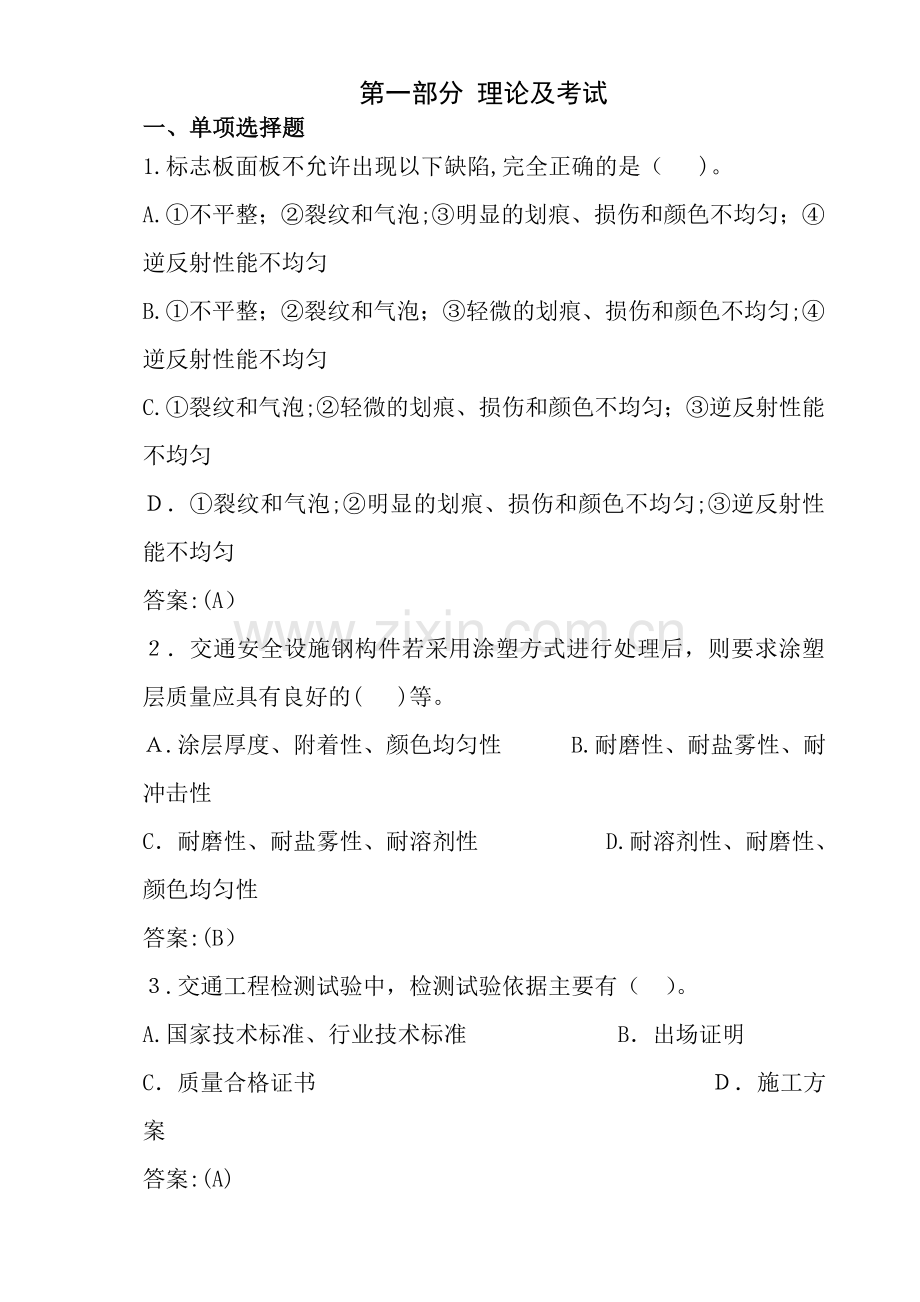 第一部分 理论及考试

一、单项选择题

1.标志板面板不允许出现以下缺陷,完全正确的是（　　）。

A.①不平整；②裂纹和气泡;③明显的划痕、损伤和颜色不均匀；④逆反射性能不均匀

B.①不平整；②裂纹和气泡；③轻微的划痕、损伤和颜色不均匀;④逆反射性能不均匀

C.①裂纹和气泡;②轻微的划痕、损伤和颜色不均匀；③逆反射性能不均匀

D．①裂纹和气泡;②明显的划痕、损伤和颜色不均匀;③逆反射性能不均匀

答案:(A)

2．交通安全设施钢构件若采用涂塑方式进行处理后，则要求涂塑层质量应具有良好的(　　)等。

A.涂层厚度、附着性、颜色均匀性　　B.耐磨性、耐盐雾性、耐冲击性

C．耐磨性、耐盐雾性、耐溶剂性　　D.耐溶剂性、耐磨性、颜色均匀性

答案:(B)

3.交通工程检测试验中，检测试验依据主要有（　　)。

A.国家技术标准、行业技术标准　　B．出场证明

C．质量合格证书　　D．施工方案

答案:(A)

www.zixin.com.cn